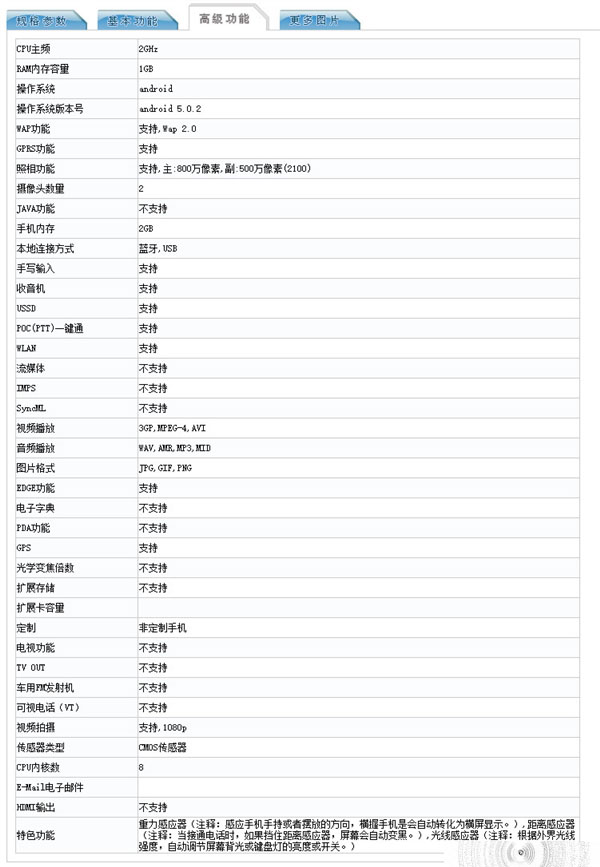 规格参数 基本功能 高级功能 更多图片

| | |
|---|---|
| CPU主频 | 2GHz |
| RAM内存容量 | 1GB |
| 操作系统 | android |
| 操作系统版本号 | android 5.0.2 |
| WAP功能 | 支持,Wap 2.0 |
| GPRS功能 | 支持 |
| 照相功能 | 支持,主:800万像素,副:500万像素(2100) |
| 摄像头数量 | 2 |
| JAVA功能 | 不支持 |
| 手机内存 | 2GB |
| 本地连接方式 | 蓝牙,USB |
| 手写输入 | 支持 |
| 收音机 | 支持 |
| USSD | 支持 |
| POC(PTT)一键通 | 支持 |
| WLAN | 支持 |
| 流媒体 | 不支持 |
| IMPS | 不支持 |
| SyncML | 不支持 |
| 视频播放 | 3GP,MPEG-4,AVI |
| 音频播放 | WAV,AMR,MP3,MID |
| 图片格式 | JPG,GIF,PNG |
| EDGE功能 | 支持 |
| 电子字典 | 不支持 |
| PDA功能 | 不支持 |
| GPS | 支持 |
| 光学变焦倍数 | 不支持 |
| 扩展存储 | 不支持 |
| 扩展卡容量 | |
| 定制 | 非定制手机 |
| 电视功能 | 不支持 |
| TV OUT | 不支持 |
| 车用FM发射机 | 不支持 |
| 可视电话(VT) | 不支持 |
| 视频拍摄 | 支持,1080p |
| 传感器类型 | CMOS传感器 |
| CPU内核数 | 8 |
| E-Mail电子邮件 | |
| HDMI输出 | 不支持 |
| 特色功能 | 重力感应器(注释:感应手机手持或者摆放的方向,横握手机是会自动转化为横屏显示。),距离感应器(注释:当接通电话时,如果挡住距离感应器,屏幕会自动变黑。),光线感应器(注释:根据外界光线强度,自动调节屏幕背光或键盘灯的亮度或开关。) |